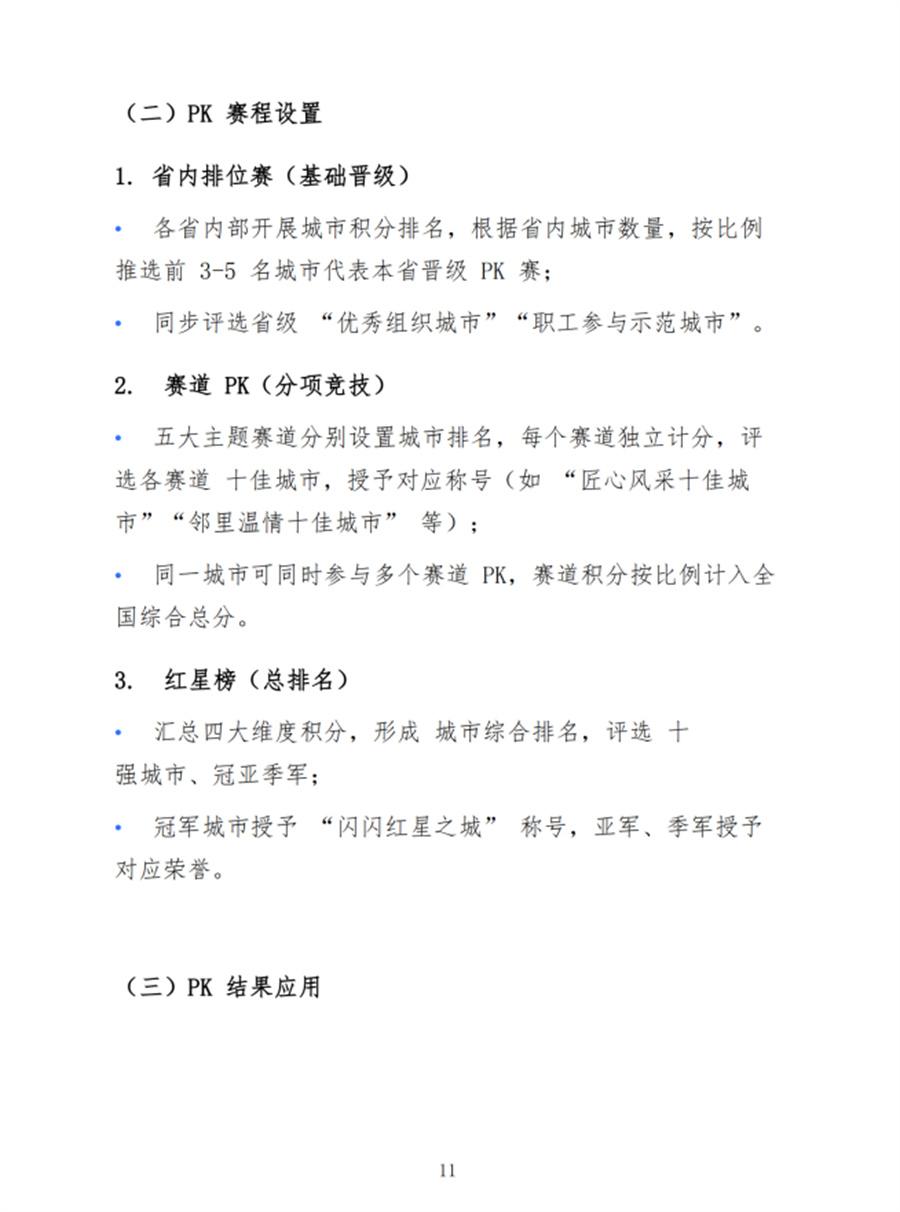 （二）PK 赛程设置

1. 省内排位赛（基础晋级）

• 各省内部开展城市积分排名，根据省内城市数量，按比例推选前 3-5 名城市代表本省晋级 PK 赛；

• 同步评选省级 “优秀组织城市”“职工参与示范城市”。

2. 赛道 PK（分项竞技）

• 五大主题赛道分别设置城市排名，每个赛道独立计分，评选各赛道 十佳城市，授予对应称号（如 “匠心风采十佳城市”“邻里温情十佳城市” 等）；

• 同一城市可同时参与多个赛道 PK，赛道积分按比例计入全国综合总分。

3. 红星榜（总排名）

• 汇总四大维度积分，形成 城市综合排名，评选 十强城市、冠亚季军；

• 冠军城市授予 “闪闪红星之城” 称号，亚军、季军授予对应荣誉。

（三）PK 结果应用

11